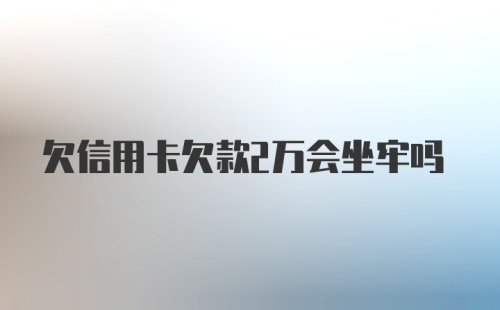 欠信用卡欠款2万会坐牢吗